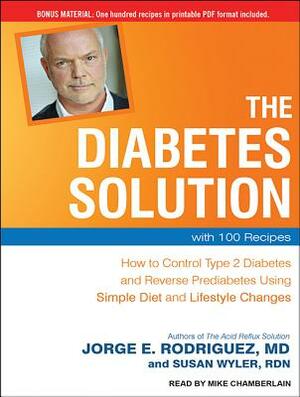 BONUS MATERIAL: One hundred recipes in printable PDF format included.

THE DIABETES SOLUTION

with 100 Recipes

How to Control Type 2 Diabetes and Reverse Prediabetes Using Simple Diet and Lifestyle Changes

Authors of The Acid Reflux Solution

JORGE E. RODRIGUEZ, MD and SUSAN WYLER, RDN

READ BY MIKE CHAMBERLAIN